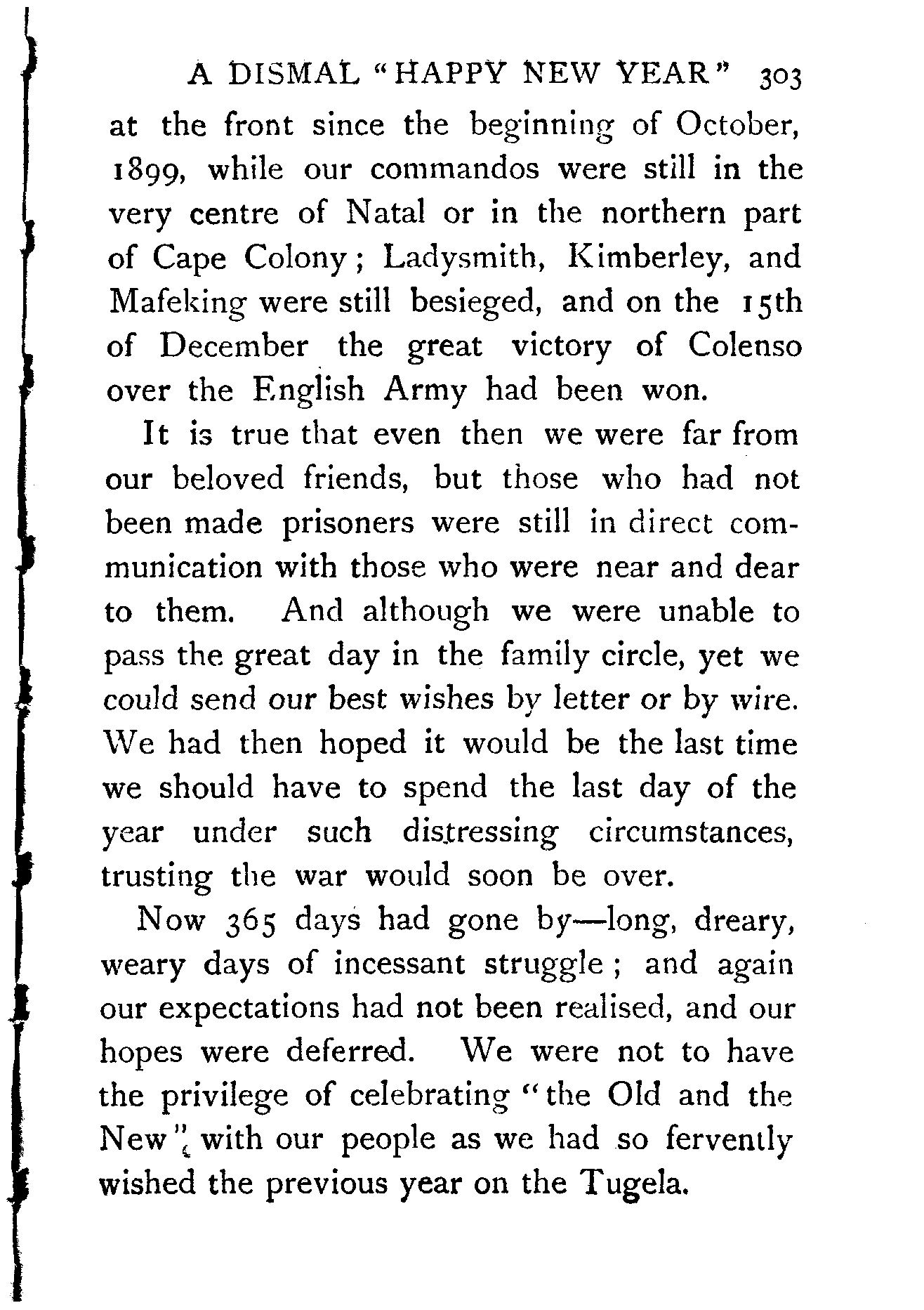 A DISMAL "HAPPY NEW YEAR" 303

at the front since the beginning of October, 1899, while our commandos were still in the very centre of Natal or in the northern part of Cape Colony; Ladysmith, Kimberley, and Mafeking were still besieged, and on the 15th of December the great victory of Colenso over the English Army had been won.

It is true that even then we were far from our beloved friends, but those who had not been made prisoners were still in direct communication with those who were near and dear to them. And although we were unable to pass the great day in the family circle, yet we could send our best wishes by letter or by wire. We had then hoped it would be the last time we should have to spend the last day of the year under such distressing circumstances, trusting the war would soon be over.

Now 365 days had gone by—long, dreary, weary days of incessant struggle; and again our expectations had not been realised, and our hopes were deferred. We were not to have the privilege of celebrating "the Old and the New" with our people as we had so fervently wished the previous year on the Tugela.